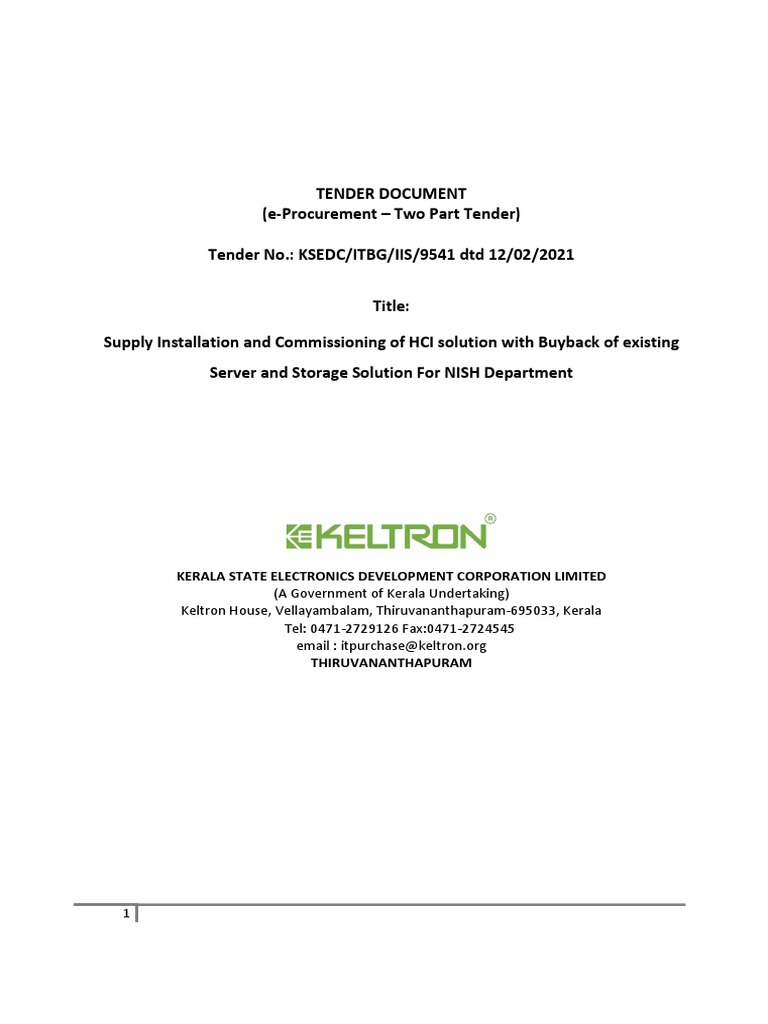 TENDER DOCUMENT
(e-Procurement – Two Part Tender)

Tender No.: KSEDC/ITBG/IIS/9541 dtd 12/02/2021

Title:

Supply Installation and Commissioning of HCI solution with Buyback of existing Server and Storage Solution For NISH Department

KELTRON®

KERALA STATE ELECTRONICS DEVELOPMENT CORPORATION LIMITED
(A Government of Kerala Undertaking)
Keltron House, Vellayambalam, Thiruvananthapuram-695033, Kerala
Tel: 0471-2729126 Fax:0471-2724545
email : itpurchase@keltron.org
THIRUVANANTHAPURAM

1